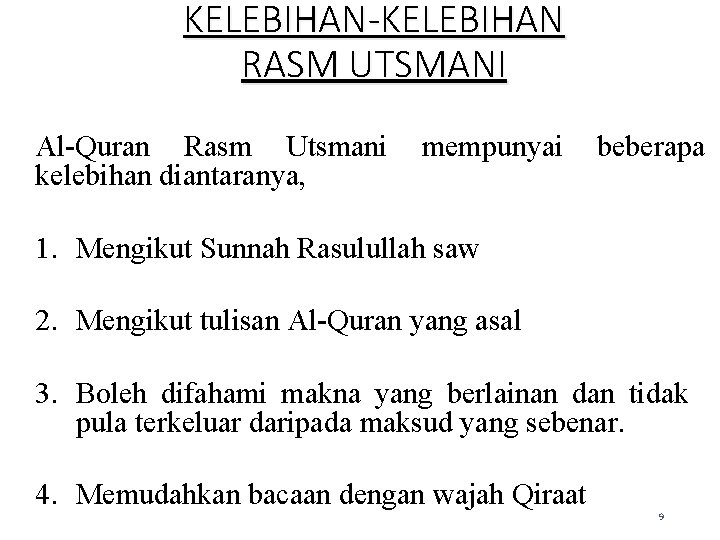 KELEBIHAN-KELEBIHAN RASM UTSMANI

Al-Quran Rasm Utsmani mempunyai beberapa kelebihan diantaranya,

1. Mengikut Sunnah Rasulullah saw

2. Mengikut tulisan Al-Quran yang asal

3. Boleh difahami makna yang berlainan dan tidak pula terkeluar daripada maksud yang sebenar.

4. Memudahkan bacaan dengan wajah Qiraat

9